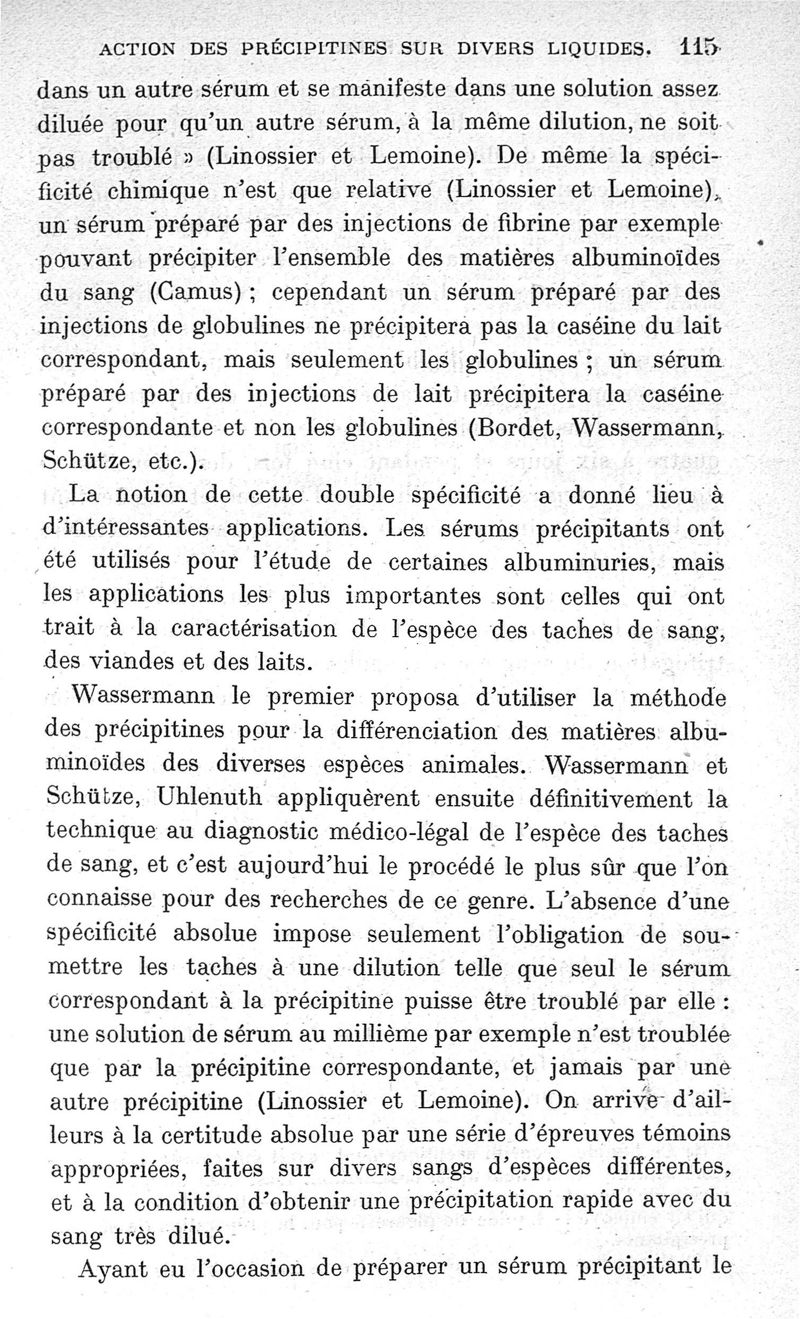 ACTION DES PRÉCIPITINES SUR DIVERS LIQUIDES. 115

dans un autre sérum et se manifeste dans une solution assez diluée pour qu'un autre sérum, à la même dilution, ne soit pas troublé » (Linossier et Lemoine). De même la spécificité chimique n'est que relative (Linossier et Lemoine), un sérum préparé par des injections de fibrine par exemple pouvant précipiter l'ensemble des matières albuminoïdes du sang (Camus) ; cependant un sérum préparé par des injections de globulines ne précipitera pas la caséine du lait correspondant, mais seulement les globulines ; un sérum préparé par des injections de lait précipitera la caséine correspondante et non les globulines (Bordet, Wassermann, Schütze, etc.).

La notion de cette double spécificité a donné lieu à d'intéressantes applications. Les sérums précipitants ont été utilisés pour l'étude de certaines albuminuries, mais les applications les plus importantes sont celles qui ont trait à la caractérisation de l'espèce des taches de sang, des viandes et des laits.

Wassermann le premier proposa d'utiliser la méthode des précipitines pour la différenciation des matières albuminoïdes des diverses espèces animales. Wassermann et Schütze, Uhlenuth appliquèrent ensuite définitivement la technique au diagnostic médico-légal de l'espèce des taches de sang, et c'est aujourd'hui le procédé le plus sûr que l'on connaisse pour des recherches de ce genre. L'absence d'une spécificité absolue impose seulement l'obligation de soumettre les taches à une dilution telle que seul le sérum correspondant à la précipitine puisse être troublé par elle : une solution de sérum au millième par exemple n'est troublée que par la précipitine correspondante, et jamais par une autre précipitine (Linossier et Lemoine). On arrive d'ailleurs à la certitude absolue par une série d'épreuves témoins appropriées, faites sur divers sangs d'espèces différentes, et à la condition d'obtenir une précipitation rapide avec du sang très dilué.

Ayant eu l'occasion de préparer un sérum précipitant le